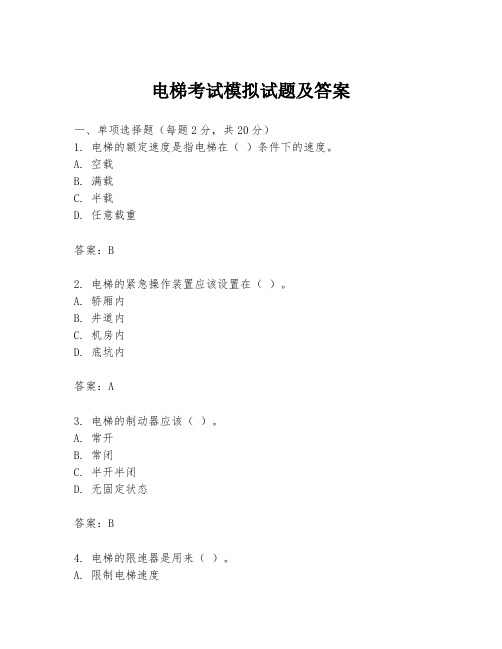 电梯考试模拟试题及答案

一、单项选择题（每题2分，共20分）
1. 电梯的额定速度是指电梯在（ ）条件下的速度。
A. 空载
B. 满载
C. 半载
D. 任意载重

答案：B

2. 电梯的紧急操作装置应该设置在（ ）。
A. 轿厢内
B. 井道内
C. 机房内
D. 底坑内

答案：A

3. 电梯的制动器应该（ ）。
A. 常开
B. 常闭
C. 半开半闭
D. 无固定状态

答案：B

4. 电梯的限速器是用来（ ）。
A. 限制电梯速度